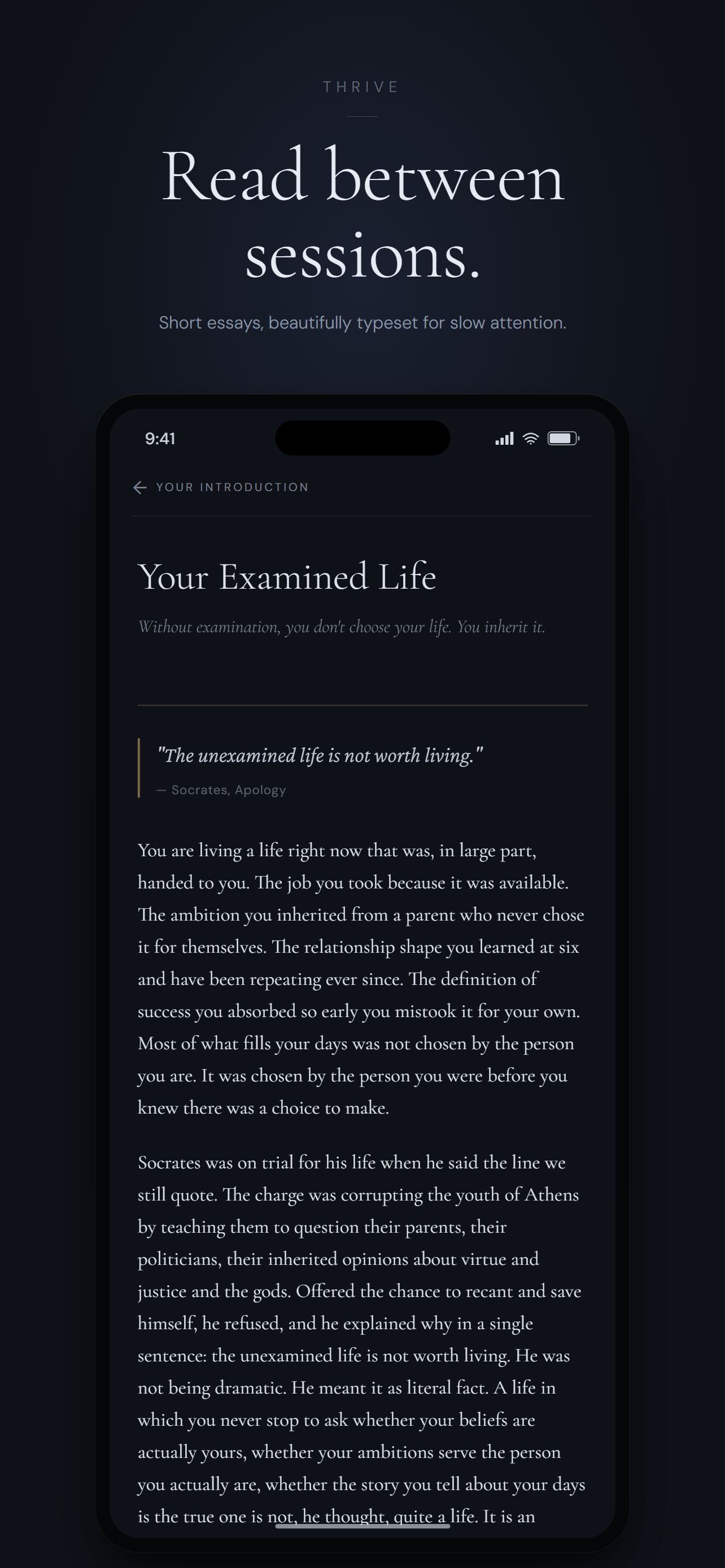 THRIVE

Read between sessions.

Short essays, beautifully typeset for slow attention.

9:41

YOUR INTRODUCTION

Your Examined Life

Without examination, you don't choose your life. You inherit it.

"The unexamined life is not worth living."
— Socrates, Apology

You are living a life right now that was, in large part, handed to you. The job you took because it was available. The ambition you inherited from a parent who never chose it for themselves. The relationship shape you learned at six and have been repeating ever since. The definition of success you absorbed so early you mistook it for your own. Most of what fills your days was not chosen by the person you are. It was chosen by the person you were before you knew there was a choice to make.

Socrates was on trial for his life when he said the line we still quote. The charge was corrupting the youth of Athens by teaching them to question their parents, their politicians, their inherited opinions about virtue and justice and the gods. Offered the chance to recant and save himself, he refused, and he explained why in a single sentence: the unexamined life is not worth living. He was not being dramatic. He meant it as literal fact. A life in which you never stop to ask whether your beliefs are actually yours, whether your ambitions serve the person you actually are, whether the story you tell about your days is the true one is not, he thought, quite a life. It is an